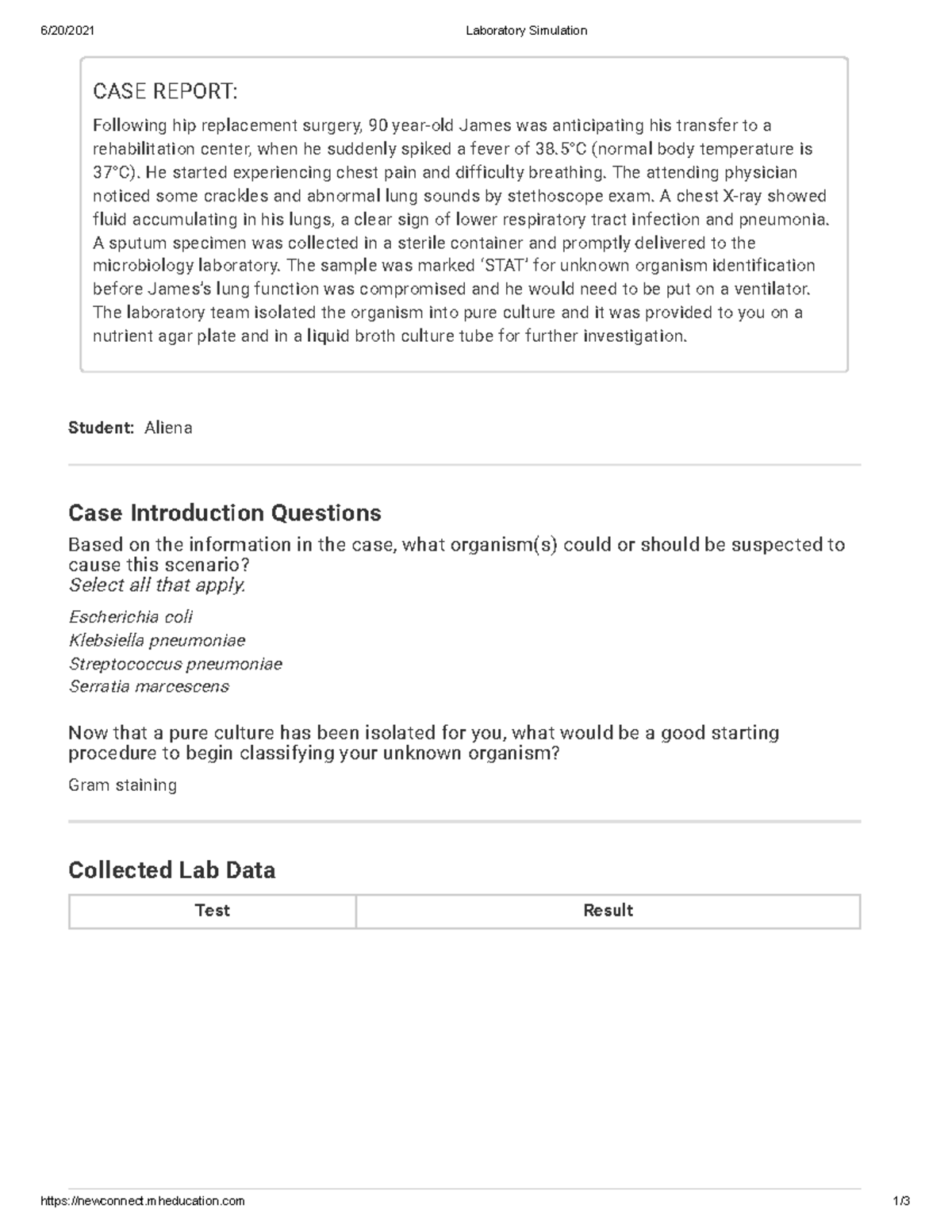 6/20/2021 Laboratory Simulation

CASE REPORT:

Following hip replacement surgery, 90 year-old James was anticipating his transfer to a rehabilitation center, when he suddenly spiked a fever of 38.5°C (normal body temperature is 37°C). He started experiencing chest pain and difficulty breathing. The attending physician noticed some crackles and abnormal lung sounds by stethoscope exam. A chest X-ray showed fluid accumulating in his lungs, a clear sign of lower respiratory tract infection and pneumonia. A sputum specimen was collected in a sterile container and promptly delivered to the microbiology laboratory. The sample was marked 'STAT' for unknown organism identification before James's lung function was compromised and he would need to be put on a ventilator. The laboratory team isolated the organism into pure culture and it was provided to you on a nutrient agar plate and in a liquid broth culture tube for further investigation.

Student: Aliena

Case Introduction Questions

Based on the information in the case, what organism(s) could or should be suspected to cause this scenario?
Select all that apply.

Escherichia coli
Klebsiella pneumoniae
Streptococcus pneumoniae
Serratia marcescens

Now that a pure culture has been isolated for you, what would be a good starting procedure to begin classifying your unknown organism?

Gram staining

Collected Lab Data

| Test | Result |
|---|---|

https://newconnect.mheducation.com 1/3